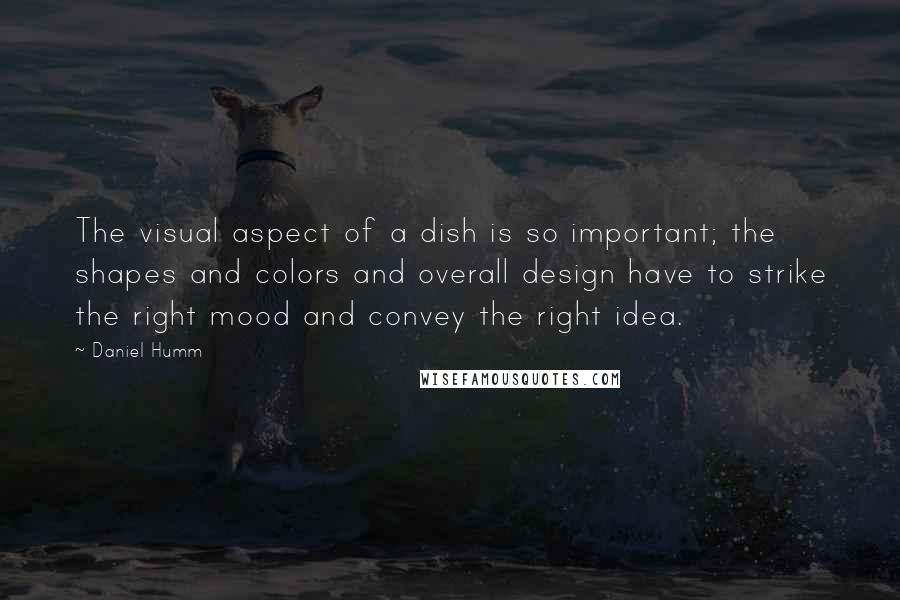 The visual aspect of a dish is so important; the shapes and colors and overall design have to strike the right mood and convey the right idea.

~ Daniel Humm

WISEFAMOUSQUOTES.COM